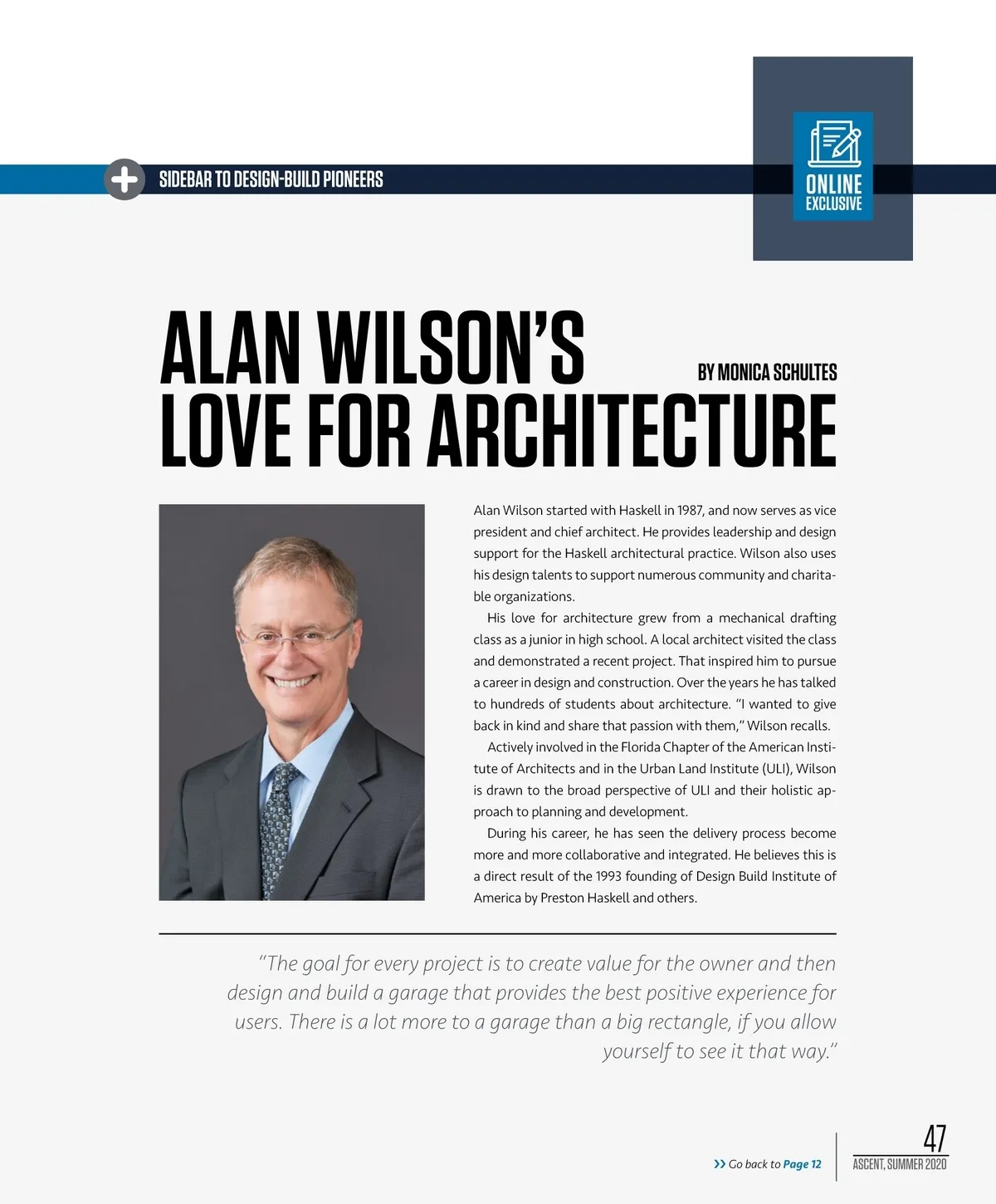 SIDEBAR TO DESIGN-BUILD PIONEERS

ONLINE EXCLUSIVE

ALAN WILSON'S LOVE FOR ARCHITECTURE

BY MONICA SCHULTES

Alan Wilson started with Haskell in 1987, and now serves as vice president and chief architect. He provides leadership and design support for the Haskell architectural practice. Wilson also uses his design talents to support numerous community and charitable organizations.

His love for architecture grew from a mechanical drafting class as a junior in high school. A local architect visited the class and demonstrated a recent project. That inspired him to pursue a career in design and construction. Over the years he has talked to hundreds of students about architecture. "I wanted to give back in kind and share that passion with them," Wilson recalls.

Actively involved in the Florida Chapter of the American Institute of Architects and in the Urban Land Institute (ULI), Wilson is drawn to the broad perspective of ULI and their holistic approach to planning and development.

During his career, he has seen the delivery process become more and more collaborative and integrated. He believes this is a direct result of the 1993 founding of Design Build Institute of America by Preston Haskell and others.

"The goal for every project is to create value for the owner and then design and build a garage that provides the best positive experience for users. There is a lot more to a garage than a big rectangle, if you allow yourself to see it that way."

›› Go back to Page 12

47
ASCENT, SUMMER 2020